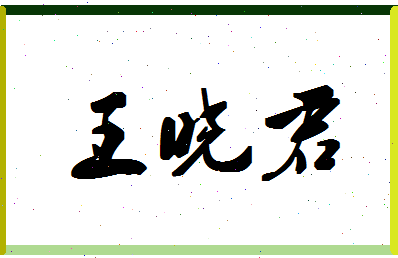 王晓君